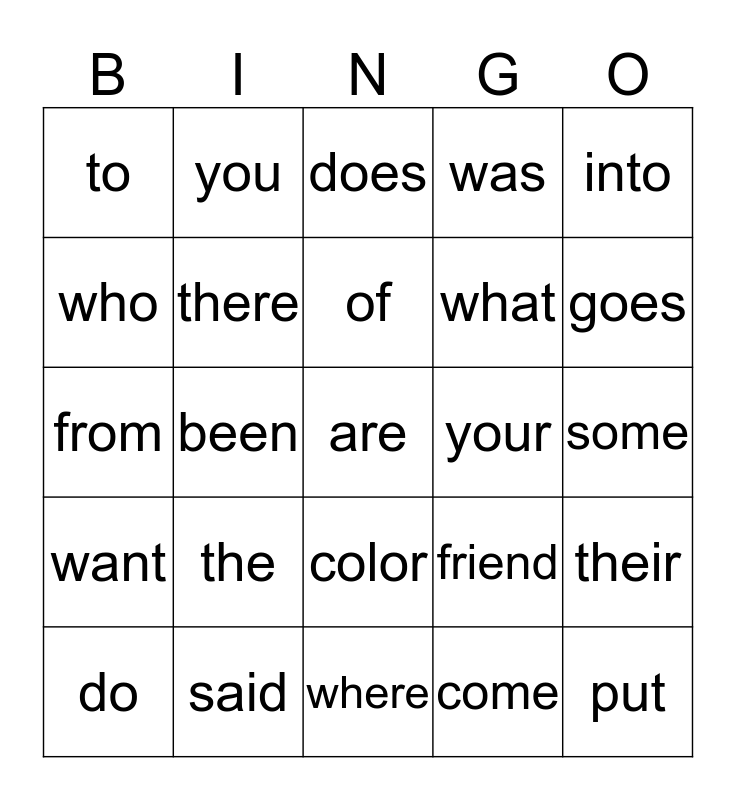 | B | I | N | G | O |
|---|---|---|---|---|
| to | you | does | was | into |
| who | there | of | what | goes |
| from | been | are | your | some |
| want | the | color | friend | their |
| do | said | where | come | put |